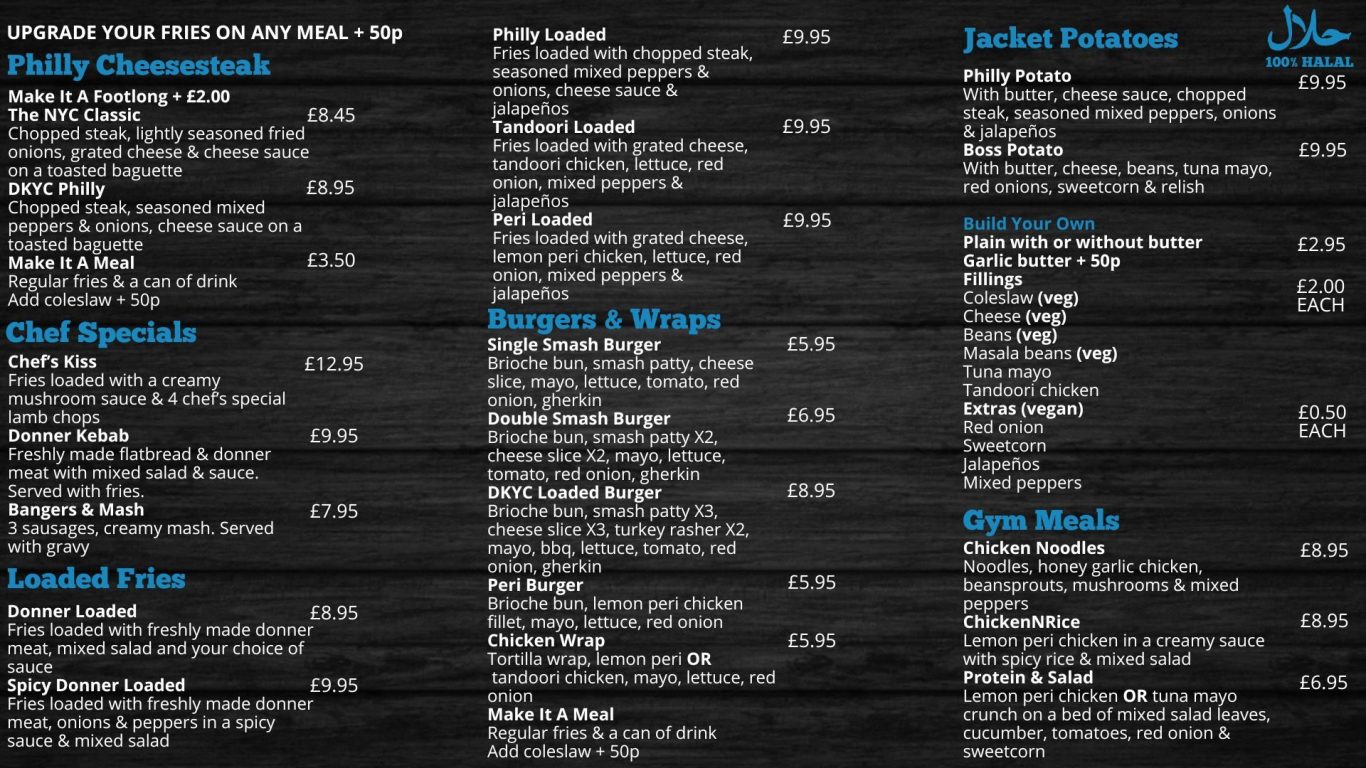 UPGRADE YOUR FRIES ON ANY MEAL + 50p

Philly Cheesesteak

Make It A Footlong + £2.00
The NYC Classic £8.45
Chopped steak, lightly seasoned fried onions, grated cheese & cheese sauce on a toasted baguette
DKYC Philly £8.95
Chopped steak, seasoned mixed peppers & onions, cheese sauce on a toasted baguette
Make It A Meal £3.50
Regular fries & a can of drink
Add coleslaw + 50p

Chef Specials

Chef's Kiss £12.95
Fries loaded with a creamy mushroom sauce & 4 chef's special lamb chops
Donner Kebab £9.95
Freshly made flatbread & donner meat with mixed salad & sauce. Served with fries.
Bangers & Mash £7.95
3 sausages, creamy mash. Served with gravy

Loaded Fries

Donner Loaded £8.95
Fries loaded with freshly made donner meat, mixed salad and your choice of sauce
Spicy Donner Loaded £9.95
Fries loaded with freshly made donner meat, onions & peppers in a spicy sauce & mixed salad

Philly Loaded £9.95
Fries loaded with chopped steak, seasoned mixed peppers & onions, cheese sauce & jalapeños
Tandoori Loaded £9.95
Fries loaded with grated cheese, tandoori chicken, lettuce, red onion, mixed peppers & jalapeños
Peri Loaded £9.95
Fries loaded with grated cheese, lemon peri chicken, lettuce, red onion, mixed peppers & jalapeños

Burgers & Wraps

Single Smash Burger £5.95
Brioche bun, smash patty, cheese slice, mayo, lettuce, tomato, red onion, gherkin
Double Smash Burger £6.95
Brioche bun, smash patty X2, cheese slice X2, mayo, lettuce, tomato, red onion, gherkin
DKYC Loaded Burger £8.95
Brioche bun, smash patty X3, cheese slice X3, turkey rasher X2, mayo, bbq, lettuce, tomato, red onion, gherkin
Peri Burger £5.95
Brioche bun, lemon peri chicken fillet, mayo, lettuce, red onion
Chicken Wrap £5.95
Tortilla wrap, lemon peri OR tandoori chicken, mayo, lettuce, red onion
Make It A Meal
Regular fries & a can of drink
Add coleslaw + 50p

Jacket Potatoes

حلال
100% HALAL

Philly Potato £9.95
With butter, cheese sauce, chopped steak, seasoned mixed peppers, onions & jalapeños
Boss Potato £9.95
With butter, cheese, beans, tuna mayo, red onions, sweetcorn & relish

Build Your Own
Plain with or without butter £2.95
Garlic butter + 50p
Fillings £2.00 EACH
Coleslaw (veg)
Cheese (veg)
Beans (veg)
Masala beans (veg)
Tuna mayo
Tandoori chicken
Extras (vegan) £0.50 EACH
Red onion
Sweetcorn
Jalapeños
Mixed peppers

Gym Meals

Chicken Noodles £8.95
Noodles, honey garlic chicken, beansprouts, mushrooms & mixed peppers
ChickenNRice £8.95
Lemon peri chicken in a creamy sauce with spicy rice & mixed salad
Protein & Salad £6.95
Lemon peri chicken OR tuna mayo crunch on a bed of mixed salad leaves, cucumber, tomatoes, red onion & sweetcorn